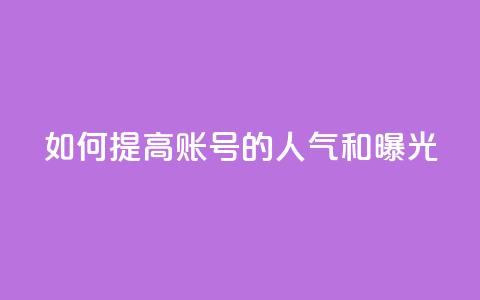 如何提高账号的人气和曝光